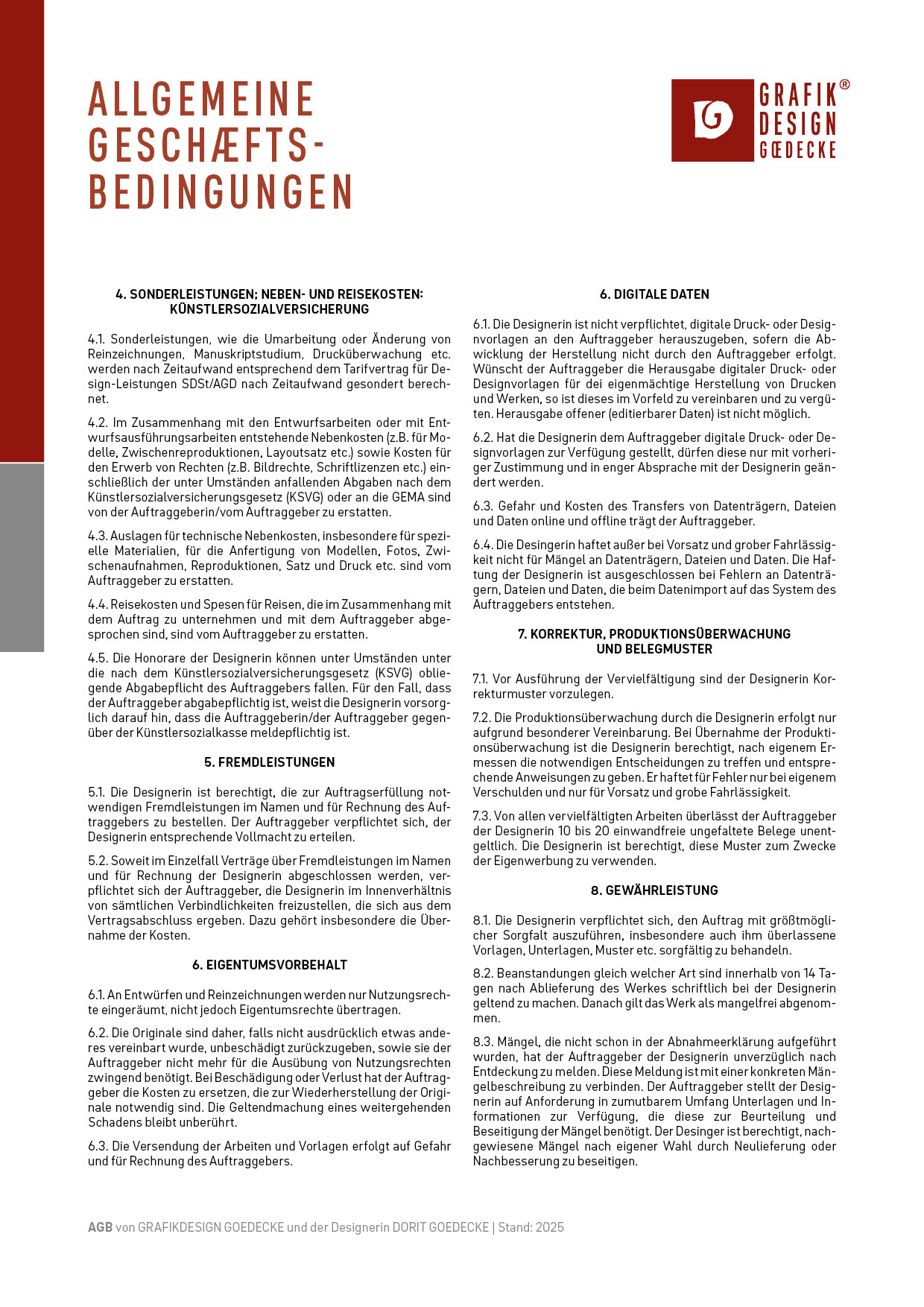 ALLGEMEINE GESCHÆFTS-BEDINGUNGEN

GRAFIK® DESIGN GŒDECKE

4. SONDERLEISTUNGEN; NEBEN- UND REISEKOSTEN: KÜNSTLERSOZIALVERSICHERUNG

4.1. Sonderleistungen, wie die Umarbeitung oder Änderung von Reinzeichnungen, Manuskriptstudium, Drucküberwachung etc. werden nach Zeitaufwand entsprechend dem Tarifvertrag für Design-Leistungen SDSt/AGD nach Zeitaufwand gesondert berechnet.

4.2. Im Zusammenhang mit den Entwurfsarbeiten oder mit Entwurfsausführungsarbeiten entstehende Nebenkosten (z.B. für Modelle, Zwischenreproduktionen, Layoutsatz etc.) sowie Kosten für den Erwerb von Rechten (z.B. Bildrechte, Schriftlizenzen etc.) einschließlich der unter Umständen anfallenden Abgaben nach dem Künstlersozialversicherungsgesetz (KSVG) oder an die GEMA sind von der Auftraggeberin/vom Auftraggeber zu erstatten.

4.3. Auslagen für technische Nebenkosten, insbesondere für spezielle Materialien, für die Anfertigung von Modellen, Fotos, Zwischenaufnahmen, Reproduktionen, Satz und Druck etc. sind vom Auftraggeber zu erstatten.

4.4. Reisekosten und Spesen für Reisen, die im Zusammenhang mit dem Auftrag zu unternehmen und mit dem Auftraggeber abgesprochen sind, sind vom Auftraggeber zu erstatten.

4.5. Die Honorare der Designerin können unter Umständen unter die nach dem Künstlersozialversicherungsgesetz (KSVG) obliegende Abgabepflicht des Auftraggebers fallen. Für den Fall, dass der Auftraggeber abgabepflichtig ist, weist die Designerin vorsorglich darauf hin, dass die Auftraggeberin/der Auftraggeber gegenüber der Künstlersozialkasse meldepflichtig ist.

5. FREMDLEISTUNGEN

5.1. Die Designerin ist berechtigt, die zur Auftragserfüllung notwendigen Fremdleistungen im Namen und für Rechnung des Auftraggebers zu bestellen. Der Auftraggeber verpflichtet sich, der Designerin entsprechende Vollmacht zu erteilen.

5.2. Soweit im Einzelfall Verträge über Fremdleistungen im Namen und für Rechnung der Designerin abgeschlossen werden, verpflichtet sich der Auftraggeber, die Designerin im Innenverhältnis von sämtlichen Verbindlichkeiten freizustellen, die sich aus dem Vertragsabschluss ergeben. Dazu gehört insbesondere die Übernahme der Kosten.

6. EIGENTUMSVORBEHALT

6.1. An Entwürfen und Reinzeichnungen werden nur Nutzungsrechte eingeräumt, nicht jedoch Eigentumsrechte übertragen.

6.2. Die Originale sind daher, falls nicht ausdrücklich etwas anderes vereinbart wurde, unbeschädigt zurückzugeben, sowie sie der Auftraggeber nicht mehr für die Ausübung von Nutzungsrechten zwingend benötigt. Bei Beschädigung oder Verlust hat der Auftraggeber die Kosten zu ersetzen, die zur Wiederherstellung der Originale notwendig sind. Die Geltendmachung eines weitergehenden Schadens bleibt unberührt.

6.3. Die Versendung der Arbeiten und Vorlagen erfolgt auf Gefahr und für Rechnung des Auftraggebers.

6. DIGITALE DATEN

6.1. Die Designerin ist nicht verpflichtet, digitale Druck- oder Designvorlagen an den Auftraggeber herauszugeben, sofern die Abwicklung der Herstellung nicht durch den Auftraggeber erfolgt. Wünscht der Auftraggeber die Herausgabe digitaler Druck- oder Designvorlagen für dei eigenmächtige Herstellung von Drucken und Werken, so ist dieses im Vorfeld zu vereinbaren und zu vergüten. Herausgabe offener (editierbarer Daten) ist nicht möglich.

6.2. Hat die Designerin dem Auftraggeber digitale Druck- oder Designvorlagen zur Verfügung gestellt, dürfen diese nur mit vorheriger Zustimmung und in enger Absprache mit der Designerin geändert werden.

6.3. Gefahr und Kosten des Transfers von Datenträgern, Dateien und Daten online und offline trägt der Auftraggeber.

6.4. Die Desingerin haftet außer bei Vorsatz und grober Fahrlässigkeit nicht für Mängel an Datenträgern, Dateien und Daten. Die Haftung der Designerin ist ausgeschlossen bei Fehlern an Datenträgern, Dateien und Daten, die beim Datenimport auf das System des Auftraggebers entstehen.

7. KORREKTUR, PRODUKTIONSÜBERWACHUNG UND BELEGMUSTER

7.1. Vor Ausführung der Vervielfältigung sind der Designerin Korrekturmuster vorzulegen.

7.2. Die Produktionsüberwachung durch die Designerin erfolgt nur aufgrund besonderer Vereinbarung. Bei Übernahme der Produktionsüberwachung ist die Designerin berechtigt, nach eigenem Ermessen die notwendigen Entscheidungen zu treffen und entsprechende Anweisungen zu geben. Er haftet für Fehler nur bei eigenem Verschulden und nur für Vorsatz und grobe Fahrlässigkeit.

7.3. Von allen vervielfältigten Arbeiten überlässt der Auftraggeber der Designerin 10 bis 20 einwandfreie ungefaltete Belege unentgeltlich. Die Designerin ist berechtigt, diese Muster zum Zwecke der Eigenwerbung zu verwenden.

8. GEWÄHRLEISTUNG

8.1. Die Designerin verpflichtet sich, den Auftrag mit größtmöglicher Sorgfalt auszuführen, insbesondere auch ihm überlassene Vorlagen, Unterlagen, Muster etc. sorgfältig zu behandeln.

8.2. Beanstandungen gleich welcher Art sind innerhalb von 14 Tagen nach Ablieferung des Werkes schriftlich bei der Designerin geltend zu machen. Danach gilt das Werk als mangelfrei abgenommen.

8.3. Mängel, die nicht schon in der Abnahmeerklärung aufgeführt wurden, hat der Auftraggeber der Designerin unverzüglich nach Entdeckung zu melden. Diese Meldung ist mit einer konkreten Mängelbeschreibung zu verbinden. Der Auftraggeber stellt der Designerin auf Anforderung in zumutbarem Umfang Unterlagen und Informationen zur Verfügung, die diese zur Beurteilung und Beseitigung der Mängel benötigt. Der Desinger ist berechtigt, nachgewiesene Mängel nach eigener Wahl durch Neulieferung oder Nachbesserung zu beseitigen.

AGB von GRAFIKDESIGN GOEDECKE und der Designerin DORIT GOEDECKE | Stand: 2025